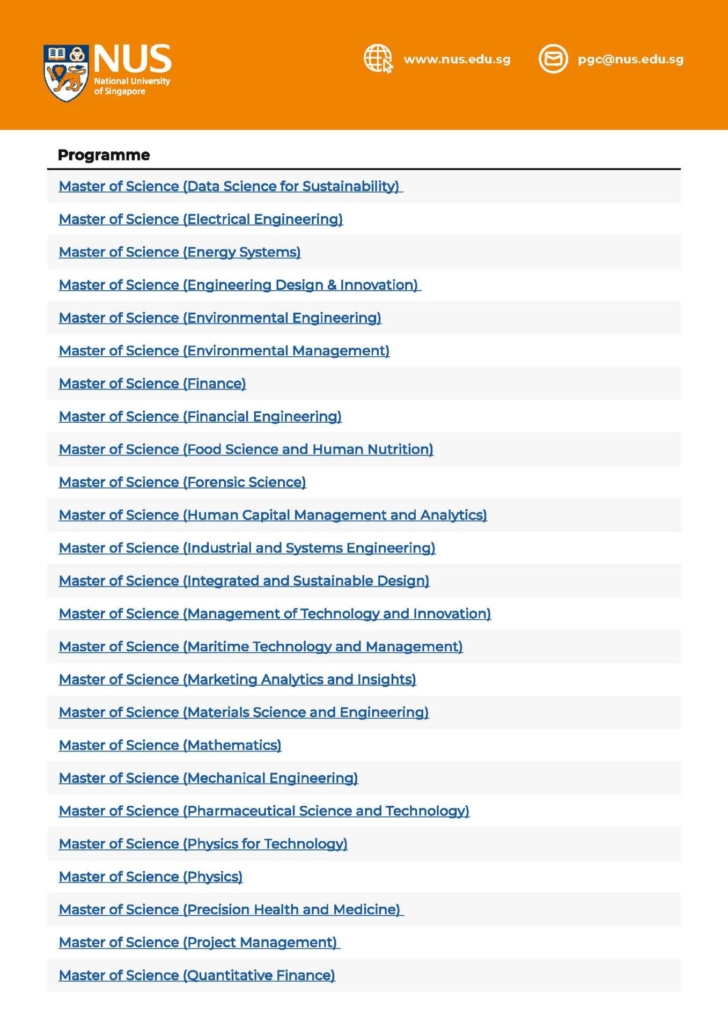 NUS
National University of Singapore

www.nus.edu.sg

pgc@nus.edu.sg

| Programme |
|---|
| Master of Science (Data Science for Sustainability) |
| Master of Science (Electrical Engineering) |
| Master of Science (Energy Systems) |
| Master of Science (Engineering Design & Innovation) |
| Master of Science (Environmental Engineering) |
| Master of Science (Environmental Management) |
| Master of Science (Finance) |
| Master of Science (Financial Engineering) |
| Master of Science (Food Science and Human Nutrition) |
| Master of Science (Forensic Science) |
| Master of Science (Human Capital Management and Analytics) |
| Master of Science (Industrial and Systems Engineering) |
| Master of Science (Integrated and Sustainable Design) |
| Master of Science (Management of Technology and Innovation) |
| Master of Science (Maritime Technology and Management) |
| Master of Science (Marketing Analytics and Insights) |
| Master of Science (Materials Science and Engineering) |
| Master of Science (Mathematics) |
| Master of Science (Mechanical Engineering) |
| Master of Science (Pharmaceutical Science and Technology) |
| Master of Science (Physics for Technology) |
| Master of Science (Physics) |
| Master of Science (Precision Health and Medicine) |
| Master of Science (Project Management) |
| Master of Science (Quantitative Finance) |